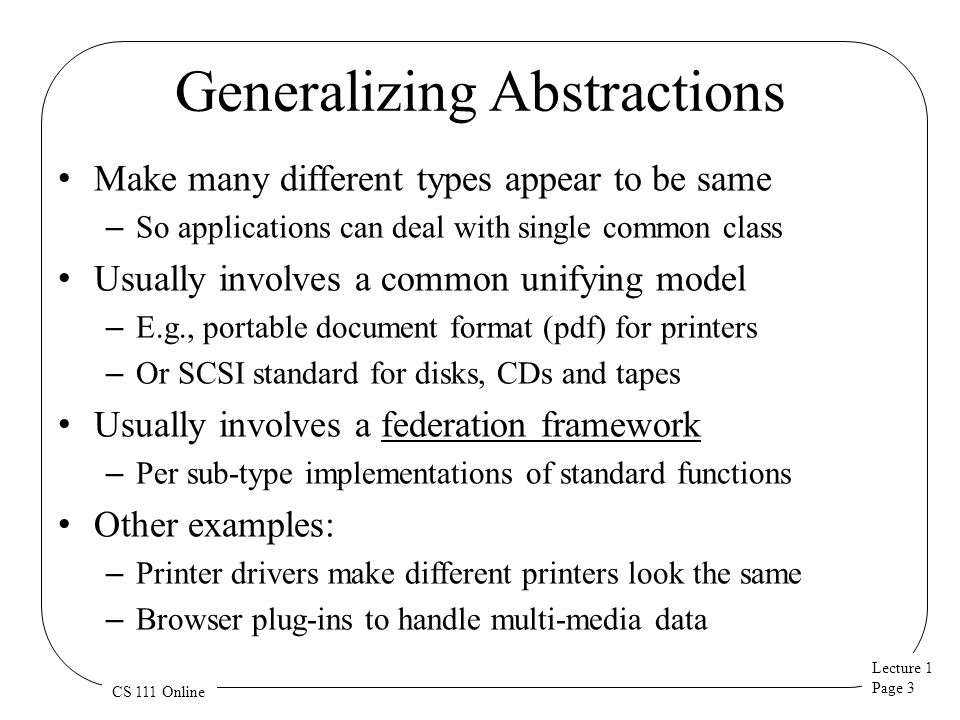 Generalizing Abstractions

• Make many different types appear to be same
– So applications can deal with single common class
• Usually involves a common unifying model
– E.g., portable document format (pdf) for printers
– Or SCSI standard for disks, CDs and tapes
• Usually involves a federation framework
– Per sub-type implementations of standard functions
• Other examples:
– Printer drivers make different printers look the same
– Browser plug-ins to handle multi-media data

CS 111 Online

Lecture 1
Page 3